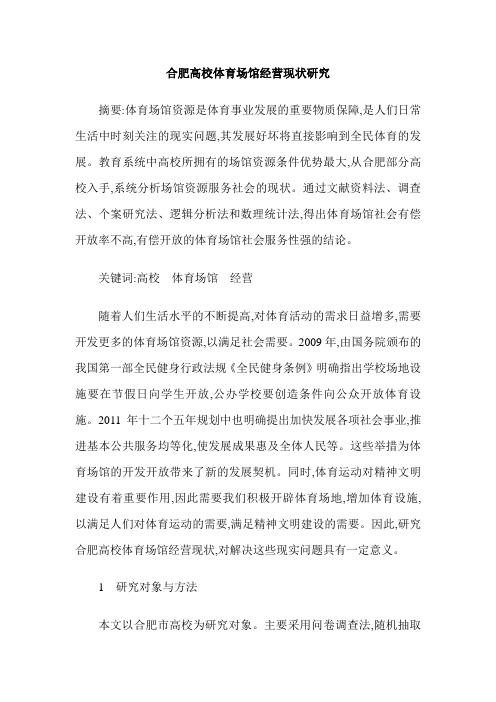 合肥高校体育场馆经营现状研究

摘要:体育场馆资源是体育事业发展的重要物质保障,是人们日常生活中时刻关注的现实问题,其发展好坏将直接影响到全民体育的发展。教育系统中高校所拥有的场馆资源条件优势最大,从合肥部分高校入手,系统分析场馆资源服务社会的现状。通过文献资料法、调查法、个案研究法、逻辑分析法和数理统计法,得出体育场馆社会有偿开放率不高,有偿开放的体育场馆社会服务性强的结论。

关键词:高校 体育场馆 经营

随着人们生活水平的不断提高,对体育活动的需求日益增多,需要开发更多的体育场馆资源,以满足社会需要。2009 年,由国务院颁布的我国第一部全民健身行政法规《全民健身条例》明确指出学校场地设施要在节假日向学生开放,公办学校要创造条件向公众开放体育设施。2011 年十二个五年规划中也明确提出加快发展各项社会事业,推进基本公共服务均等化,使发展成果惠及全体人民等。这些举措为体育场馆的开发开放带来了新的发展契机。同时,体育运动对精神文明建设有着重要作用,因此需要我们积极开辟体育场地,增加体育设施,以满足人们对体育运动的需要,满足精神文明建设的需要。因此,研究合肥高校体育场馆经营现状,对解决这些现实问题具有一定意义。

1 研究对象与方法

本文以合肥市高校为研究对象。主要采用问卷调查法,随机抽取